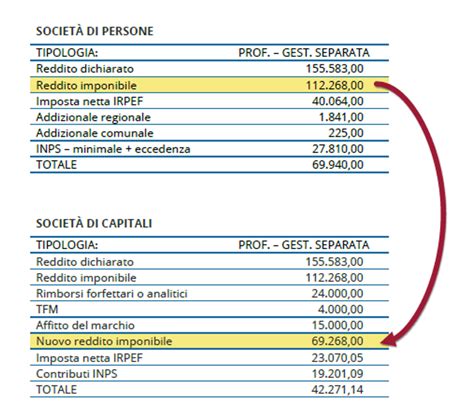 SOCIETÀ DI PERSONE

| TIPOLOGIA: | PROF. – GEST. SEPARATA |
|---|---|
| Reddito dichiarato | 155.583,00 |
| Reddito imponibile | 112.268,00 |
| Imposta netta IRPEF | 40.064,00 |
| Addizionale regionale | 1.841,00 |
| Addizionale comunale | 225,00 |
| INPS – minimale + eccedenza | 27.810,00 |
| TOTALE | 69.940,00 |

SOCIETÀ DI CAPITALI

| TIPOLOGIA: | PROF. – GEST. SEPARATA |
|---|---|
| Reddito dichiarato | 155.583,00 |
| Reddito imponibile | 112.268,00 |
| Rimborsi forfettari o analitici | 24.000,00 |
| TFM | 4.000,00 |
| Affitto del marchio | 15.000,00 |
| Nuovo reddito imponibile | 69.268,00 |
| Imposta netta IRPEF | 23.070,05 |
| Contributi INPS | 19.201,09 |
| TOTALE | 42.271,14 |